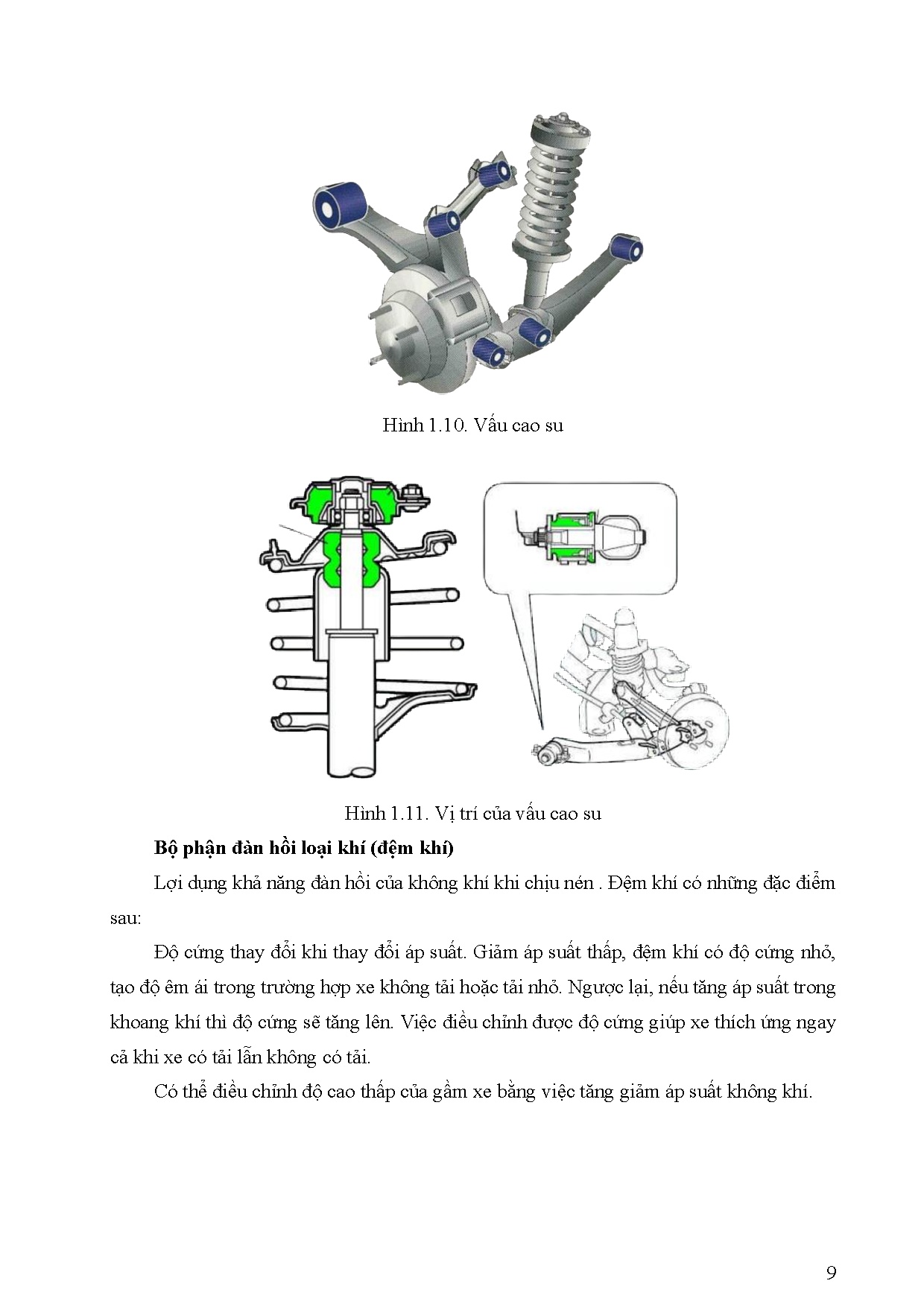 Hình 1.10. Vấu cao su

Hình 1.11. Vị trí của vấu cao su

Bộ phận đàn hồi loại khí (đệm khí)

Lợi dụng khả năng đàn hồi của không khí khi chịu nén . Đệm khí có những đặc điểm sau:

Độ cứng thay đổi khi thay đổi áp suất. Giảm áp suất thấp, đệm khí có độ cứng nhỏ, tạo độ êm ái trong trường hợp xe không tải hoặc tải nhỏ. Ngược lại, nếu tăng áp suất trong khoang khí thì độ cứng sẽ tăng lên. Việc điều chỉnh được độ cứng giúp xe thích ứng ngay cả khi xe có tải lẫn không có tải.

Có thể điều chỉnh độ cao thấp của gầm xe bằng việc tăng giảm áp suất không khí.

9